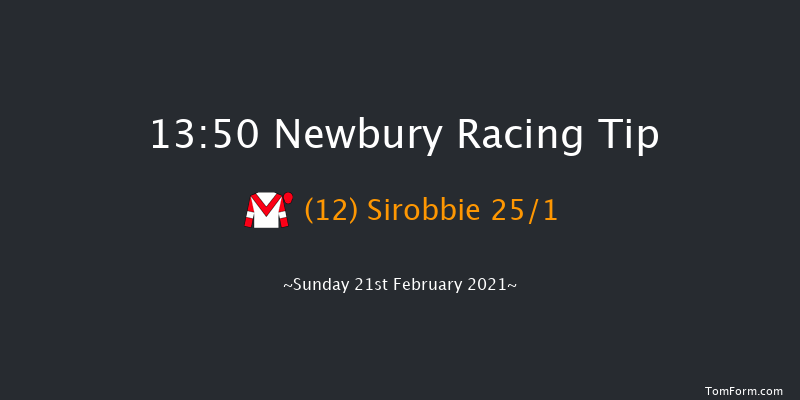 13:50 Newbury Racing Tip

(12) Sirobbie 25/1

~Sunday 21st February 2021~

TomForm.com